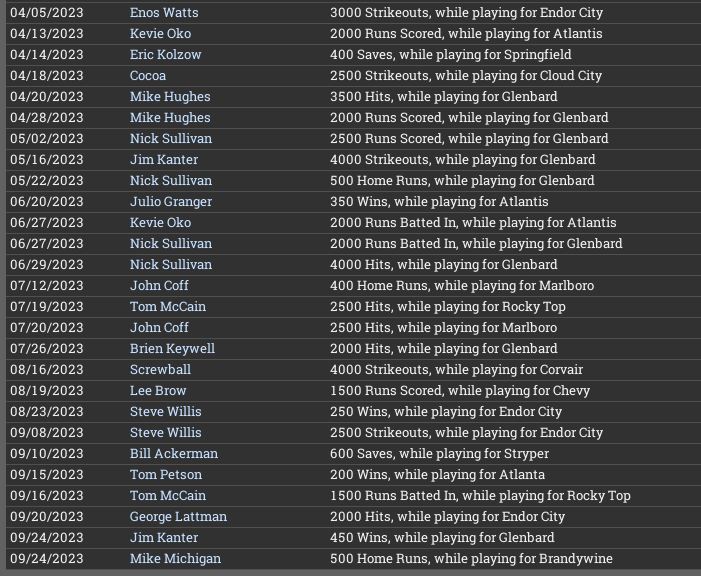 | | | |
|---|---|---|
| 04/05/2023 | Enos Watts | 3000 Strikeouts, while playing for Endor City |
| 04/13/2023 | Kevie Oko | 2000 Runs Scored, while playing for Atlantis |
| 04/14/2023 | Eric Kolzow | 400 Saves, while playing for Springfield |
| 04/18/2023 | Cocoa | 2500 Strikeouts, while playing for Cloud City |
| 04/20/2023 | Mike Hughes | 3500 Hits, while playing for Glenbard |
| 04/28/2023 | Mike Hughes | 2000 Runs Scored, while playing for Glenbard |
| 05/02/2023 | Nick Sullivan | 2500 Runs Scored, while playing for Glenbard |
| 05/16/2023 | Jim Kanter | 4000 Strikeouts, while playing for Glenbard |
| 05/22/2023 | Nick Sullivan | 500 Home Runs, while playing for Glenbard |
| 06/20/2023 | Julio Granger | 350 Wins, while playing for Atlantis |
| 06/27/2023 | Kevie Oko | 2000 Runs Batted In, while playing for Atlantis |
| 06/27/2023 | Nick Sullivan | 2000 Runs Batted In, while playing for Glenbard |
| 06/29/2023 | Nick Sullivan | 4000 Hits, while playing for Glenbard |
| 07/12/2023 | John Coff | 400 Home Runs, while playing for Marlboro |
| 07/19/2023 | Tom McCain | 2500 Hits, while playing for Rocky Top |
| 07/20/2023 | John Coff | 2500 Hits, while playing for Marlboro |
| 07/26/2023 | Brien Keywell | 2000 Hits, while playing for Glenbard |
| 08/16/2023 | Screwball | 4000 Strikeouts, while playing for Corvair |
| 08/19/2023 | Lee Brow | 1500 Runs Scored, while playing for Chevy |
| 08/23/2023 | Steve Willis | 250 Wins, while playing for Endor City |
| 09/08/2023 | Steve Willis | 2500 Strikeouts, while playing for Endor City |
| 09/10/2023 | Bill Ackerman | 600 Saves, while playing for Stryper |
| 09/15/2023 | Tom Petson | 200 Wins, while playing for Atlanta |
| 09/16/2023 | Tom McCain | 1500 Runs Batted In, while playing for Rocky Top |
| 09/20/2023 | George Lattman | 2000 Hits, while playing for Endor City |
| 09/24/2023 | Jim Kanter | 450 Wins, while playing for Glenbard |
| 09/24/2023 | Mike Michigan | 500 Home Runs, while playing for Brandywine |